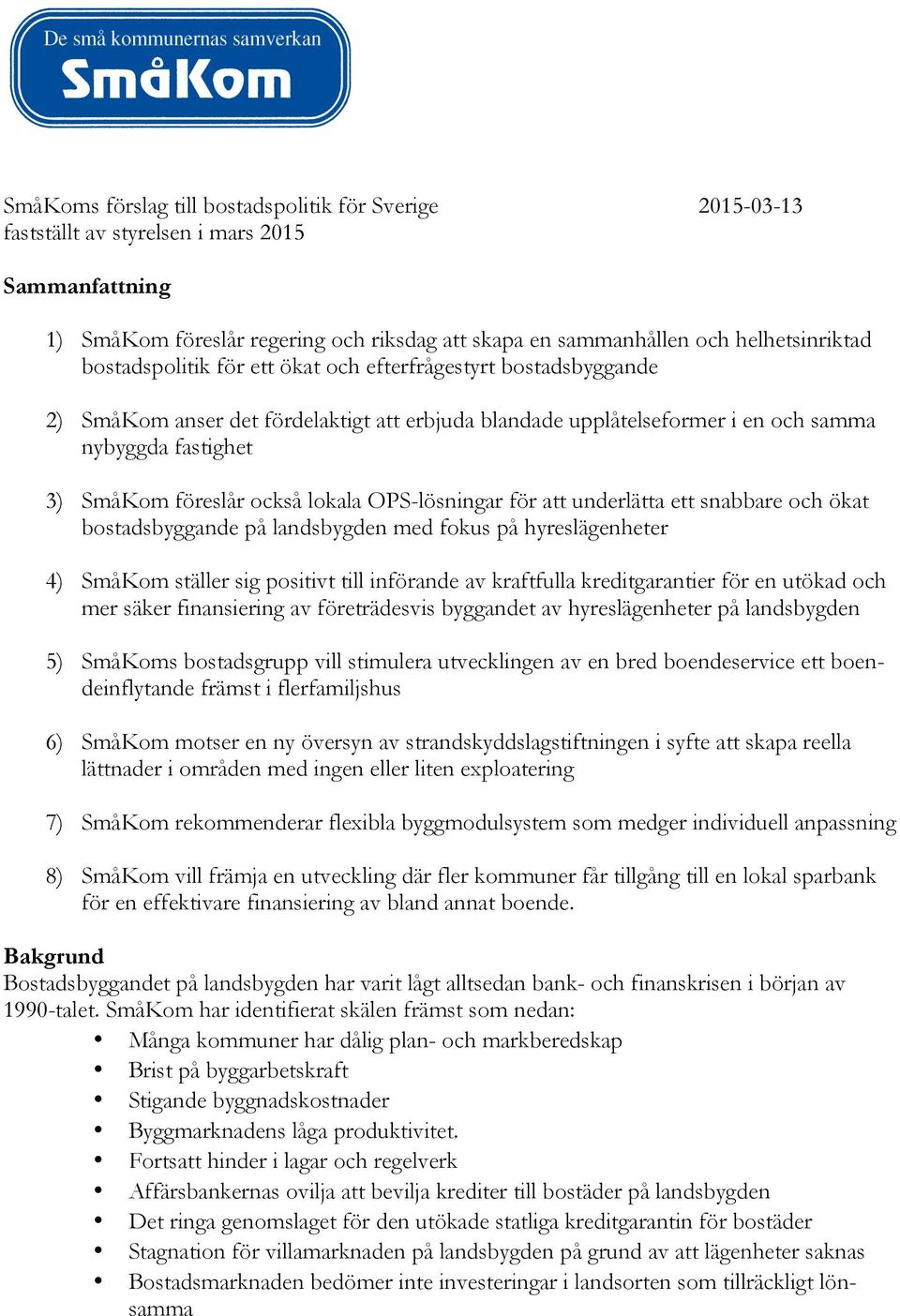 De små kommunernas samverkan
SmåKom

SmåKoms förslag till bostadspolitik för Sverige 2015-03-13
fastställt av styrelsen i mars 2015

Sammanfattning

1) SmåKom föreslår regering och riksdag att skapa en sammanhållen och helhetsinriktad bostadspolitik för ett ökat och efterfrågestyrt bostadsbyggande

2) SmåKom anser det fördelaktigt att erbjuda blandade upplåtelseformer i en och samma nybyggda fastighet

3) SmåKom föreslår också lokala OPS-lösningar för att underlätta ett snabbare och ökat bostadsbyggande på landsbygden med fokus på hyreslägenheter

4) SmåKom ställer sig positivt till införande av kraftfulla kreditgarantier för en utökad och mer säker finansiering av företrädesvis byggandet av hyreslägenheter på landsbygden

5) SmåKoms bostadsgrupp vill stimulera utvecklingen av en bred boendeservice ett boendeinflytande främst i flerfamiljshus

6) SmåKom motser en ny översyn av strandskyddslagstiftningen i syfte att skapa reella lättnader i områden med ingen eller liten exploatering

7) SmåKom rekommenderar flexibla byggmodulsystem som medger individuell anpassning

8) SmåKom vill främja en utveckling där fler kommuner får tillgång till en lokal sparbank för en effektivare finansiering av bland annat boende.

Bakgrund
Bostadsbyggandet på landsbygden har varit lågt alltsedan bank- och finanskrisen i början av 1990-talet. SmåKom har identifierat skälen främst som nedan:
• Många kommuner har dålig plan- och markberedskap
• Brist på byggarbetskraft
• Stigande byggnadskostnader
• Byggmarknadens låga produktivitet.
• Fortsatt hinder i lagar och regelverk
• Affärsbankernas ovilja att bevilja krediter till bostäder på landsbygden
• Det ringa genomslaget för den utökade statliga kreditgarantin för bostäder
• Stagnation för villamarknaden på landsbygden på grund av att lägenheter saknas
• Bostadsmarknaden bedömer inte investeringar i landsorten som tillräckligt lönsamma